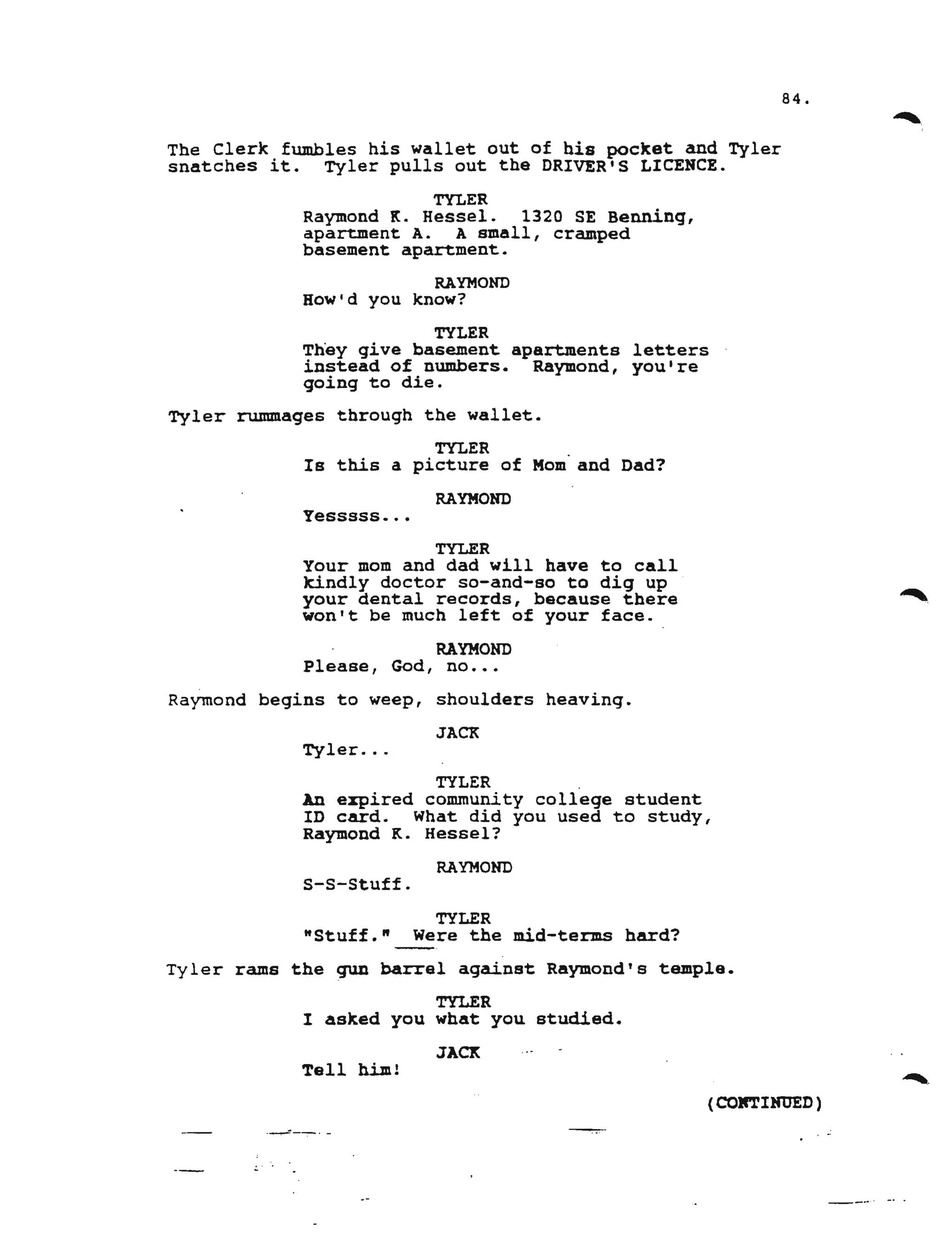 84.

The Clerk fumbles his wallet out of his pocket and Tyler snatches it. Tyler pulls out the DRIVER'S LICENCE.

TYLER
Raymond K. Hessel. 1320 SE Benning, apartment A. A small, cramped basement apartment.

RAYMOND
How'd you know?

TYLER
They give basement apartments letters instead of numbers. Raymond, you're going to die.

Tyler rummages through the wallet.

TYLER
Is this a picture of Mom and Dad?

RAYMOND
Yesssss...

TYLER
Your mom and dad will have to call kindly doctor so-and-so to dig up your dental records, because there won't be much left of your face.

RAYMOND
Please, God, no...

Raymond begins to weep, shoulders heaving.

JACK
Tyler...

TYLER
An expired community college student ID card. What did you used to study, Raymond K. Hessel?

RAYMOND
S-S-Stuff.

TYLER
"Stuff." Were the mid-terms hard?

Tyler rams the gun barrel against Raymond's temple.

TYLER
I asked you what you studied.

JACK
Tell him!

(CONTINUED)